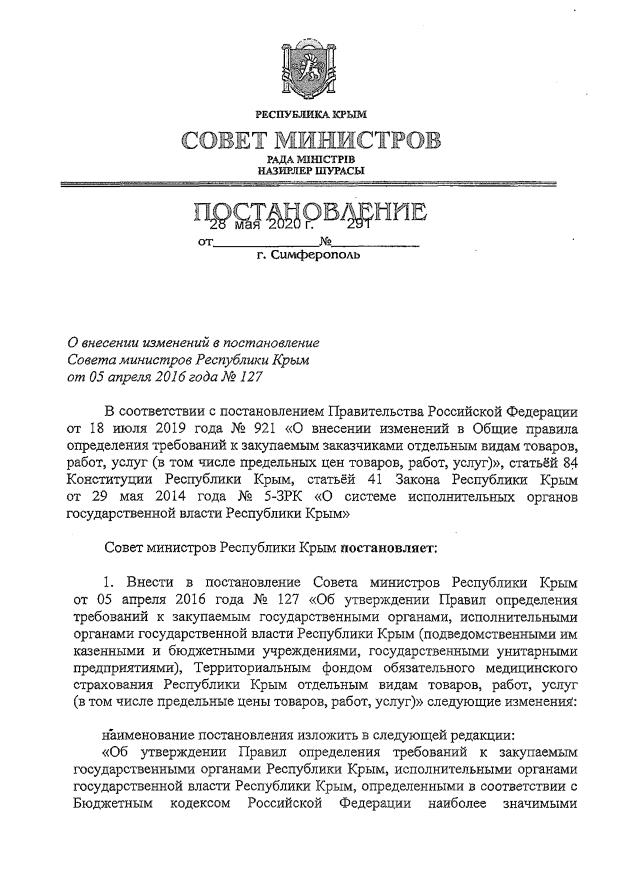 РЕСПУБЛИКА КРЫМ

СОВЕТ МИНИСТРОВ

РАДА МІНІСТРІВ
НАЗИРЛЕР ШУРАСЫ

ПОСТАНОВЛЕНИЕ

от 28 мая 2020 г. № 291

г. Симферополь

О внесении изменений в постановление Совета министров Республики Крым от 05 апреля 2016 года № 127

В соответствии с постановлением Правительства Российской Федерации от 18 июля 2019 года № 921 «О внесении изменений в Общие правила определения требований к закупаемым заказчиками отдельным видам товаров, работ, услуг (в том числе предельных цен товаров, работ, услуг)», статьёй 84 Конституции Республики Крым, статьёй 41 Закона Республики Крым от 29 мая 2014 года № 5-ЗРК «О системе исполнительных органов государственной власти Республики Крым»

Совет министров Республики Крым постановляет:

1. Внести в постановление Совета министров Республики Крым от 05 апреля 2016 года № 127 «Об утверждении Правил определения требований к закупаемым государственными органами, исполнительными органами государственной власти Республики Крым (подведомственными им казенными и бюджетными учреждениями, государственными унитарными предприятиями), Территориальным фондом обязательного медицинского страхования Республики Крым отдельным видам товаров, работ, услуг (в том числе предельные цены товаров, работ, услуг)» следующие изменения:

наименование постановления изложить в следующей редакции:
«Об утверждении Правил определения требований к закупаемым государственными органами Республики Крым, исполнительными органами государственной власти Республики Крым, определенными в соответствии с Бюджетным кодексом Российской Федерации наиболее значимыми